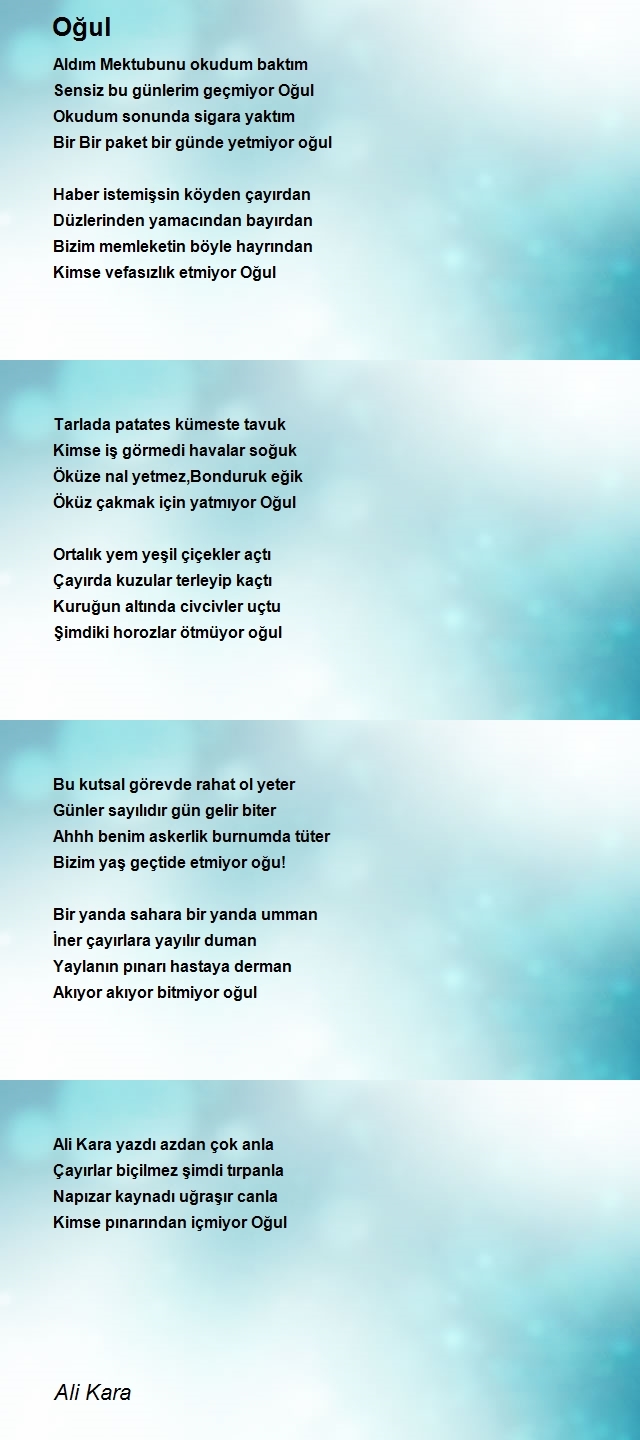 Oğul

Aldım Mektubunu okudum baktım
Sensiz bu günlerim geçmiyor Oğul
Okudum sonunda sigara yaktım
Bir Bir paket bir günde yetmiyor oğul

Haber istemişsin köyden çayırdan
Düzlerinden yamacından bayırdan
Bizim memleketin böyle hayrından
Kimse vefasızlık etmiyor Oğul

Tarlada patates kümeste tavuk
Kimse iş görmedi havalar soğuk
Öküze nal yetmez,Bonduruk eğik
Öküz çakmak için yatmıyor Oğul

Ortalık yem yeşil çiçekler açtı
Çayırda kuzular terleyip kaçtı
Kuruğun altında civcivler uçtu
Şimdiki horozlar ötmüyor oğul

Bu kutsal görevde rahat ol yeter
Günler sayılıdır gün gelir biter
Ahhh benim askerlik burnumda tüter
Bizim yaş geçtide etmiyor oğu!

Bir yanda sahara bir yanda umman
İner çayırlara yayılır duman
Yaylanın pınarı hastaya derman
Akıyor akıyor bitmiyor oğul

Ali Kara yazdı azdan çok anla
Çayırlar biçilmez şimdi tırpanla
Napızar kaynadı uğraşır canla
Kimse pınarından içmiyor Oğul

Ali Kara